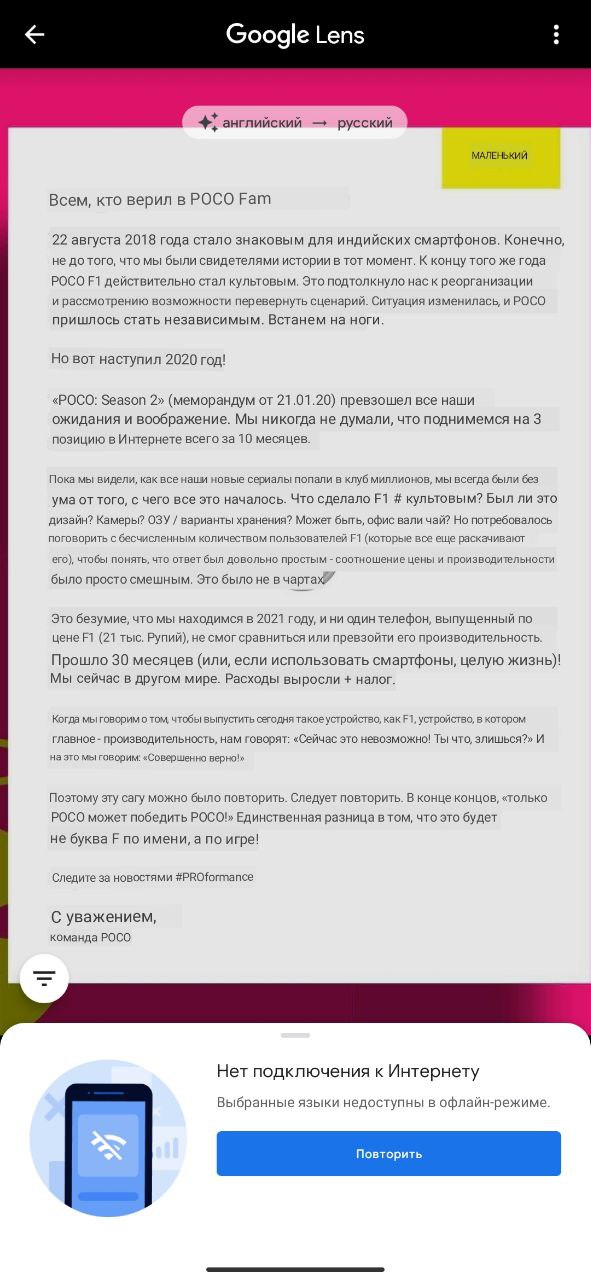 Google Lens

английский → русский

МАЛЕНЬКИЙ

Всем, кто верил в POCO Fam

22 августа 2018 года стало знаковым для индийских смартфонов. Конечно, не до того, что мы были свидетелями истории в тот момент. К концу того же года POCO F1 действительно стал культовым. Это подтолкнуло нас к реорганизации и рассмотрению возможности перевернуть сценарий. Ситуация изменилась, и POCO пришлось стать независимым. Встанем на ноги.

Но вот наступил 2020 год!

«POCO: Season 2» (меморандум от 21.01.20) превзошел все наши ожидания и воображение. Мы никогда не думали, что поднимемся на 3 позицию в Интернете всего за 10 месяцев.

Пока мы видели, как все наши новые сериалы попали в клуб миллионов, мы всегда были без ума от того, с чего все это началось. Что сделало F1 # культовым? Был ли это дизайн? Камеры? ОЗУ / варианты хранения? Может быть, офис вали чай? Но потребовалось поговорить с бесчисленным количеством пользователей F1 (которые все еще раскачивают его), чтобы понять, что ответ был довольно простым - соотношение цены и производительности было просто смешным. Это было не в чартах.

Это безумие, что мы находимся в 2021 году, и ни один телефон, выпущенный по цене F1 (21 тыс. Рупий), не смог сравниться или превзойти его производительность. Прошло 30 месяцев (или, если использовать смартфоны, целую жизнь)! Мы сейчас в другом мире. Расходы выросли + налог.

Когда мы говорим о том, чтобы выпустить сегодня такое устройство, как F1, устройство, в котором главное - производительность, нам говорят: «Сейчас это невозможно! Ты что, злишься?» И на это мы говорим: «Совершенно верно!»

Поэтому эту сагу можно было повторить. Следует повторить. В конце концов, «только POCO может победить POCO!» Единственная разница в том, что это будет не буква F по имени, а по игре!

Следите за новостями #PROformance

С уважением,
команда POCO

Нет подключения к Интернету

Выбранные языки недоступны в офлайн-режиме.

Повторить